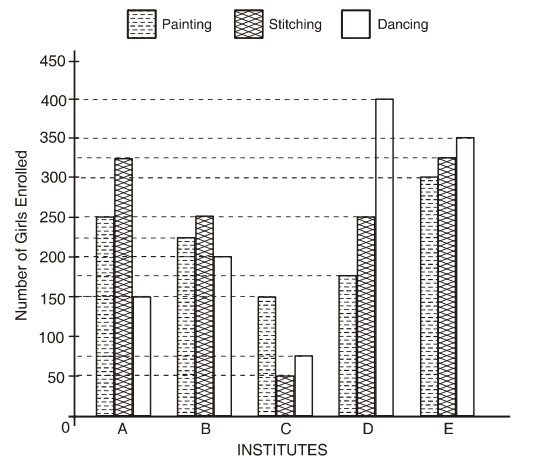 Painting
Stitching
Dancing

Number of Girls Enrolled

450
400
350
300
250
200
150
100
50
0

A
B
C
D
E

INSTITUTES